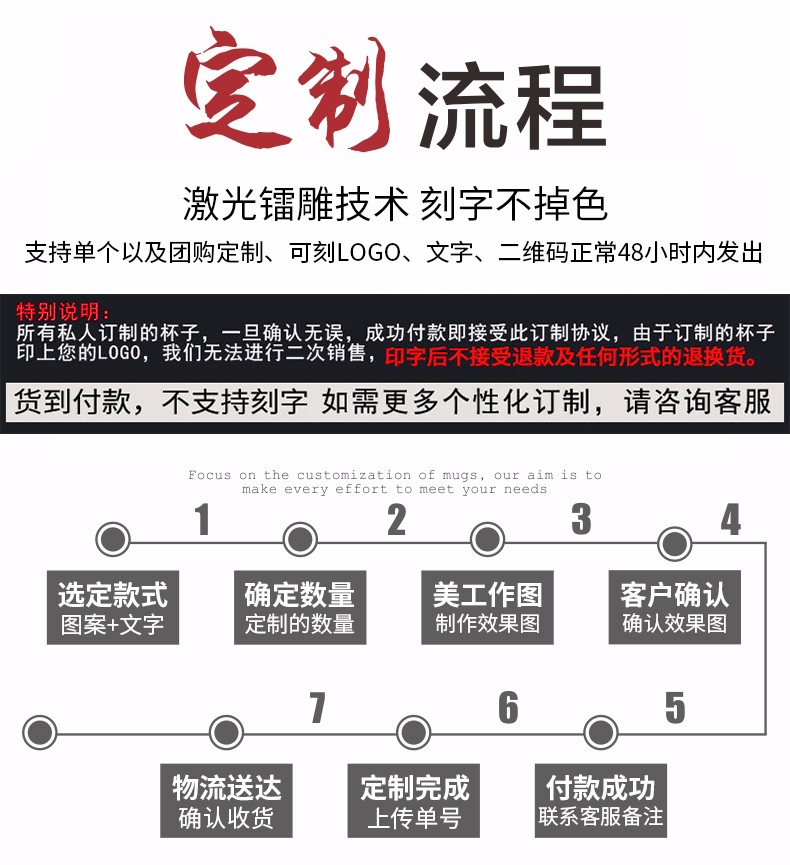 定制流程

激光镭雕技术 刻字不掉色

支持单个以及团购定制、可刻LOGO、文字、二维码正常48小时内发出

特别说明：
所有私人订制的杯子，一旦确认无误，成功付款即接受此订制协议，由于订制的杯子印上您的LOGO，我们无法进行二次销售，印字后不接受退款及任何形式的退换货。

货到付款，不支持刻字 如需更多个性化订制，请咨询客服

Focus on the customization of mugs, our aim is to make every effort to meet your needs

1
选定款式
图案+文字

2
确定数量
定制的数量

3
美工作图
制作效果图

4
客户确认
确认效果图

5
付款成功
联系客服备注

6
定制完成
上传单号

7
物流送达
确认收货